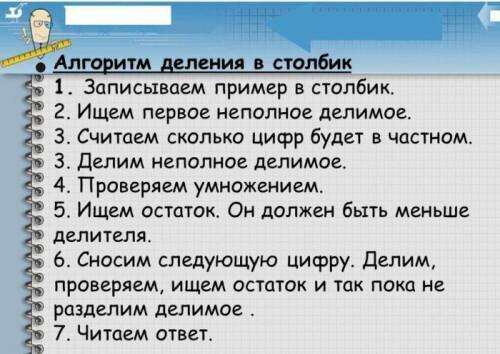 Алгоритм деления в столбик
1. Записываем пример в столбик.
2. Ищем первое неполное делимое.
3. Считаем сколько цифр будет в частном.
3. Делим неполное делимое.
4. Проверяем умножением.
5. Ищем остаток. Он должен быть меньше делителя.
6. Сносим следующую цифру. Делим, проверяем, ищем остаток и так пока не разделим делимое .
7. Читаем ответ.